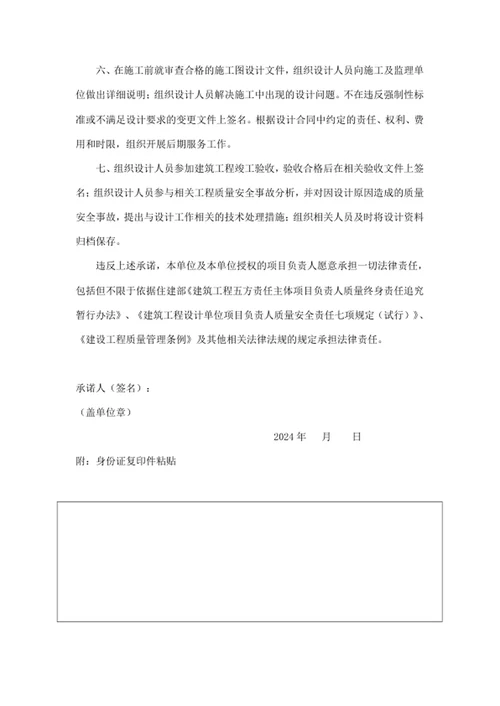 六、在施工前就审查合格的施工图设计文件，组织设计人员向施工及监理单位做出详细说明；组织设计人员解决施工中出现的设计问题。不在违反强制性标准或不满足设计要求的变更文件上签名。根据设计合同中约定的责任、权利、费用和时限，组织开展后期服务工作。

七、组织设计人员参加建筑工程竣工验收，验收合格后在相关验收文件上签名；组织设计人员参与相关工程质量安全事故分析，并对因设计原因造成的质量安全事故，提出与设计工作相关的技术处理措施；组织相关人员及时将设计资料归档保存。

违反上述承诺，本单位及本单位授权的项目负责人愿意承担一切法律责任，包括但不限于依据住建部《建筑工程五方责任主体项目负责人质量终身责任追究暂行办法》、《建筑工程设计单位项目负责人质量安全责任七项规定（试行）》、《建设工程质量管理条例》及其他相关法律法规的规定承担法律责任。

承诺人（签名）：

（盖单位章）

2024 年　　月　　日

附：身份证复印件粘贴